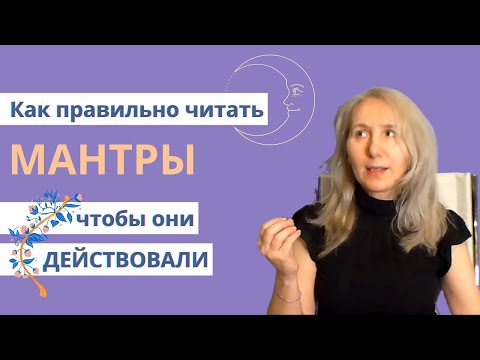 Как правильно читать

МАНТРЫ

чтобы они

ДЕЙСТВОВАЛИ